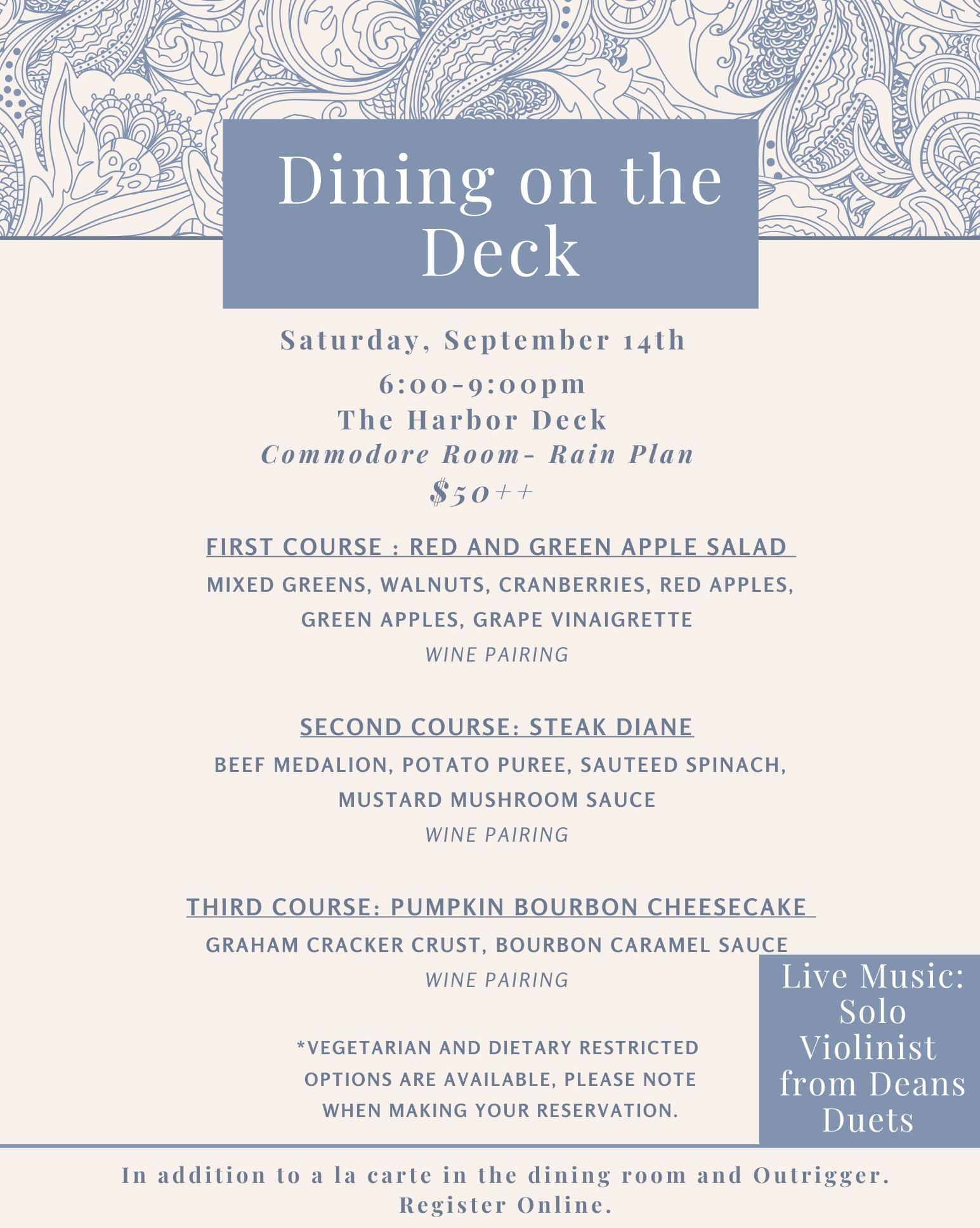 Dining on the Deck

Saturday, September 14th
6:00-9:00pm
The Harbor Deck
Commodore Room- Rain Plan
$50++

FIRST COURSE : RED AND GREEN APPLE SALAD
MIXED GREENS, WALNUTS, CRANBERRIES, RED APPLES, GREEN APPLES, GRAPE VINAIGRETTE
WINE PAIRING

SECOND COURSE: STEAK DIANE
BEEF MEDALION, POTATO PUREE, SAUTEED SPINACH, MUSTARD MUSHROOM SAUCE
WINE PAIRING

THIRD COURSE: PUMPKIN BOURBON CHEESECAKE
GRAHAM CRACKER CRUST, BOURBON CARAMEL SAUCE
WINE PAIRING

*VEGETARIAN AND DIETARY RESTRICTED OPTIONS ARE AVAILABLE, PLEASE NOTE WHEN MAKING YOUR RESERVATION.

Live Music: Solo Violinist from Deans Duets

In addition to a la carte in the dining room and Outrigger.
Register Online.